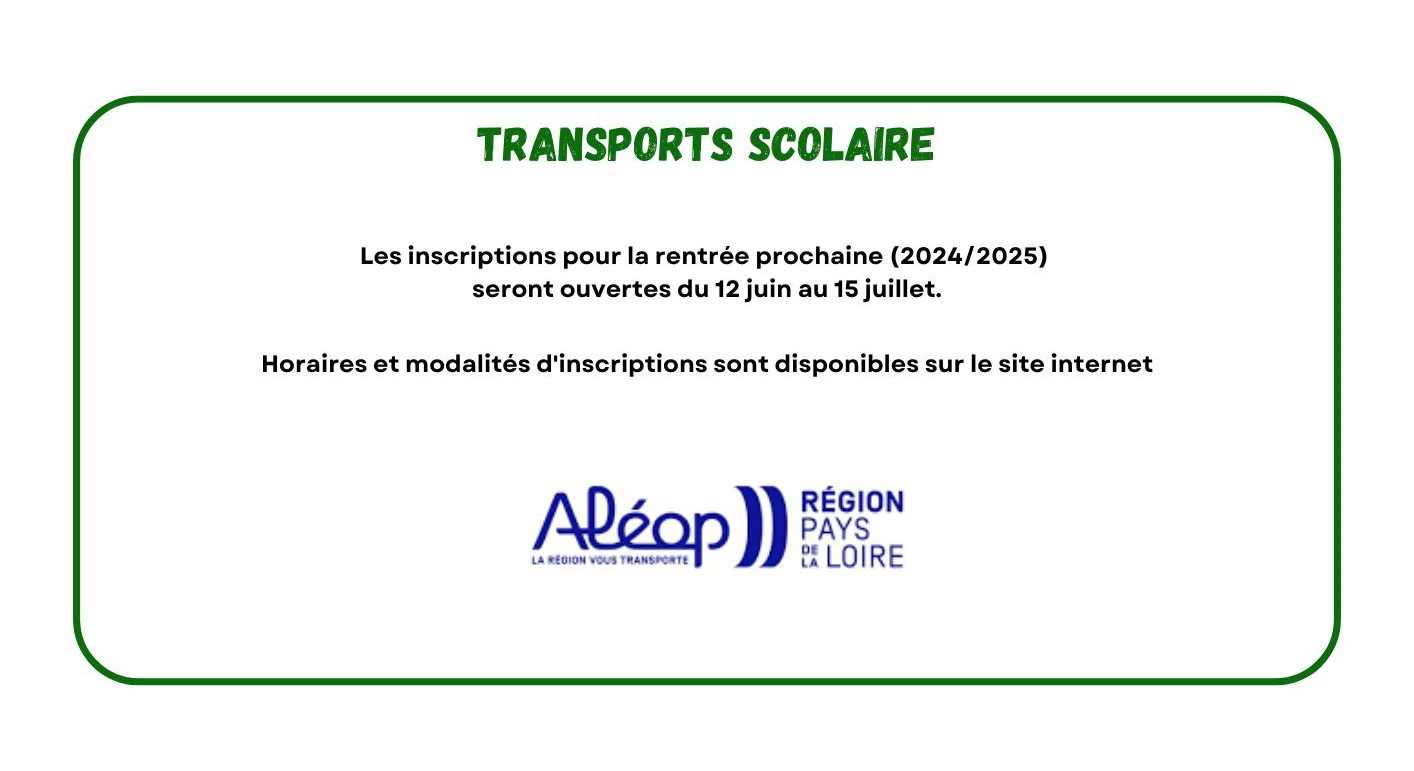 TRANSPORTS SCOLAIRE

Les inscriptions pour la rentrée prochaine (2024/2025) seront ouvertes du 12 juin au 15 juillet.

Horaires et modalités d'inscriptions sont disponibles sur le site internet

Aléop
LA RÉGION VOUS TRANSPORTE

RÉGION PAYS DE LA LOIRE